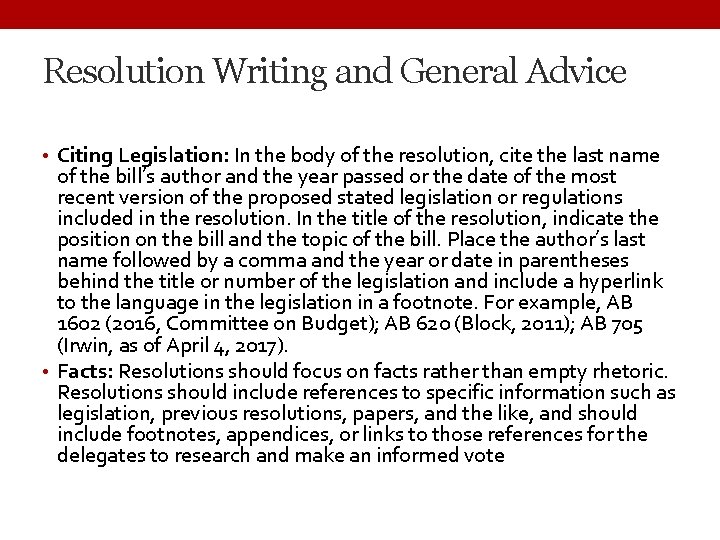 Resolution Writing and General Advice

• Citing Legislation: In the body of the resolution, cite the last name of the bill's author and the year passed or the date of the most recent version of the proposed stated legislation or regulations included in the resolution. In the title of the resolution, indicate the position on the bill and the topic of the bill. Place the author's last name followed by a comma and the year or date in parentheses behind the title or number of the legislation and include a hyperlink to the language in the legislation in a footnote. For example, AB 1602 (2016, Committee on Budget); AB 620 (Block, 2011); AB 705 (Irwin, as of April 4, 2017).

• Facts: Resolutions should focus on facts rather than empty rhetoric. Resolutions should include references to specific information such as legislation, previous resolutions, papers, and the like, and should include footnotes, appendices, or links to those references for the delegates to research and make an informed vote